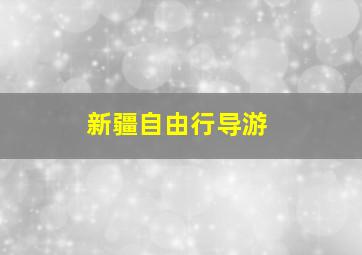 新疆自由行导游